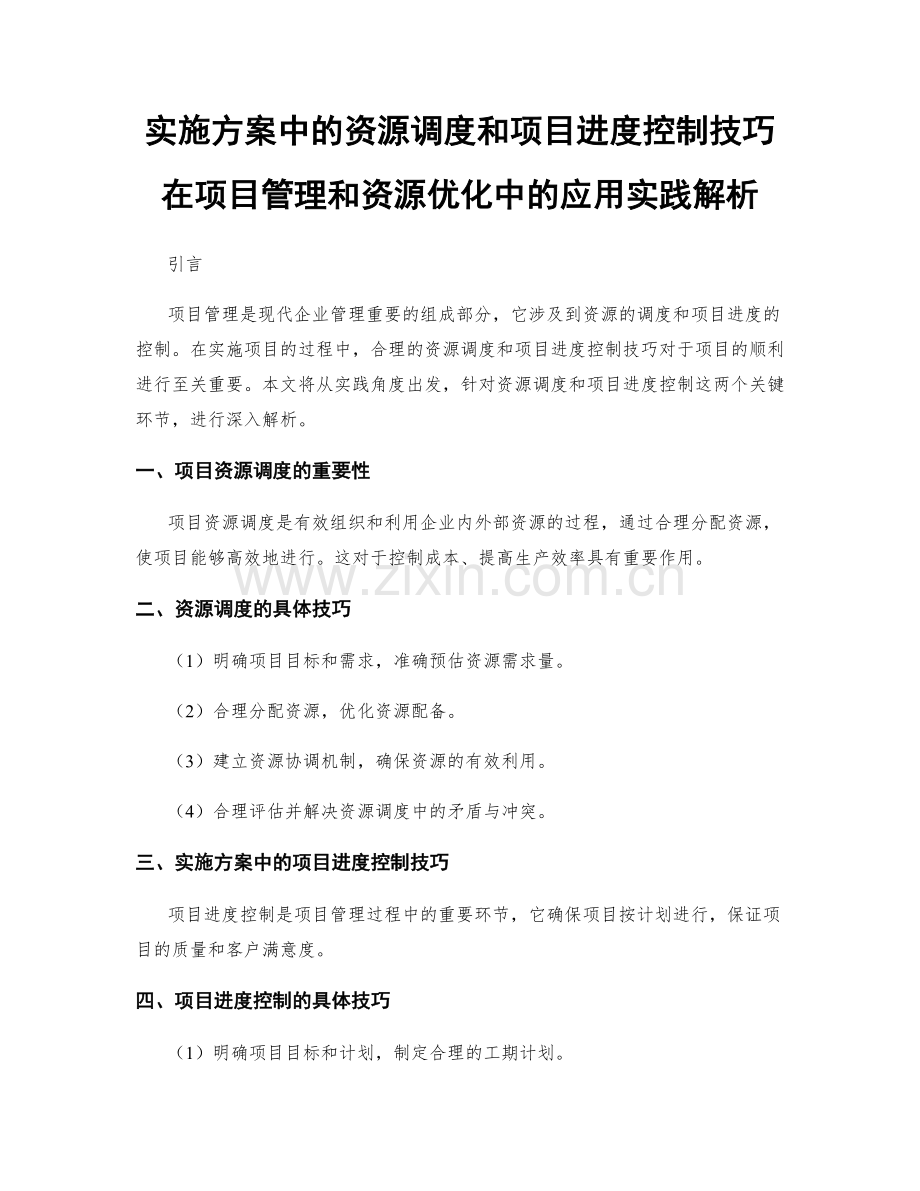 实施方案中的资源调度和项目进度控制技巧在项目管理和资源优化中的应用实践解析

引言

项目管理是现代企业管理重要的组成部分，它涉及到资源的调度和项目进度的控制。在实施项目的过程中，合理的资源调度和项目进度控制技巧对于项目的顺利进行至关重要。本文将从实践角度出发，针对资源调度和项目进度控制这两个关键环节，进行深入解析。

一、项目资源调度的重要性

项目资源调度是有效组织和利用企业内外部资源的过程，通过合理分配资源，使项目能够高效地进行。这对于控制成本、提高生产效率具有重要作用。

www.zixin.com.cn

二、资源调度的具体技巧

（1）明确项目目标和需求，准确预估资源需求量。

（2）合理分配资源，优化资源配备。

（3）建立资源协调机制，确保资源的有效利用。

（4）合理评估并解决资源调度中的矛盾与冲突。

三、实施方案中的项目进度控制技巧

项目进度控制是项目管理过程中的重要环节，它确保项目按计划进行，保证项目的质量和客户满意度。

四、项目进度控制的具体技巧

（1）明确项目目标和计划，制定合理的工期计划。